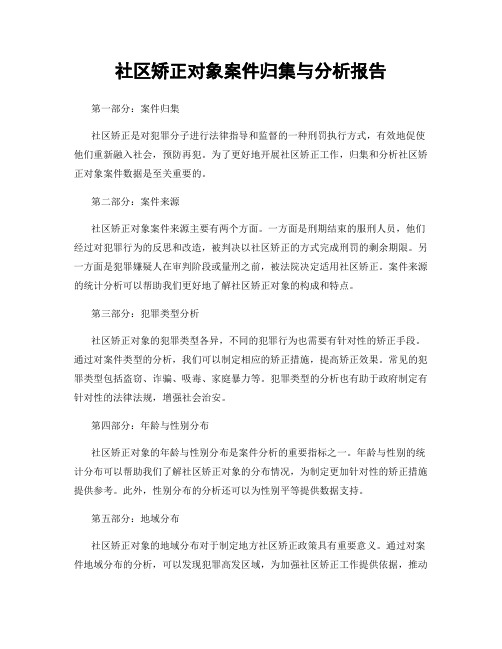 社区矫正对象案件归集与分析报告

第一部分：案件归集

社区矫正是对犯罪分子进行法律指导和监督的一种刑罚执行方式，有效地促使他们重新融入社会，预防再犯。为了更好地开展社区矫正工作，归集和分析社区矫正对象案件数据是至关重要的。

第二部分：案件来源

社区矫正对象案件来源主要有两个方面。一方面是刑期结束的服刑人员，他们经过对犯罪行为的反思和改造，被判决以社区矫正的方式完成刑罚的剩余期限。另一方面是犯罪嫌疑人在审判阶段或量刑之前，被法院决定适用社区矫正。案件来源的统计分析可以帮助我们更好地了解社区矫正对象的构成和特点。

第三部分：犯罪类型分析

社区矫正对象的犯罪类型各异，不同的犯罪行为也需要有针对性的矫正手段。通过对案件类型的分析，我们可以制定相应的矫正措施，提高矫正效果。常见的犯罪类型包括盗窃、诈骗、吸毒、家庭暴力等。犯罪类型的分析也有助于政府制定有针对性的法律法规，增强社会治安。

第四部分：年龄与性别分布

社区矫正对象的年龄与性别分布是案件分析的重要指标之一。年龄与性别的统计分布可以帮助我们了解社区矫正对象的分布情况，为制定更加针对性的矫正措施提供参考。此外，性别分布的分析还可以为性别平等提供数据支持。

第五部分：地域分布

社区矫正对象的地域分布对于制定地方社区矫正政策具有重要意义。通过对案件地域分布的分析，可以发现犯罪高发区域，为加强社区矫正工作提供依据，推动